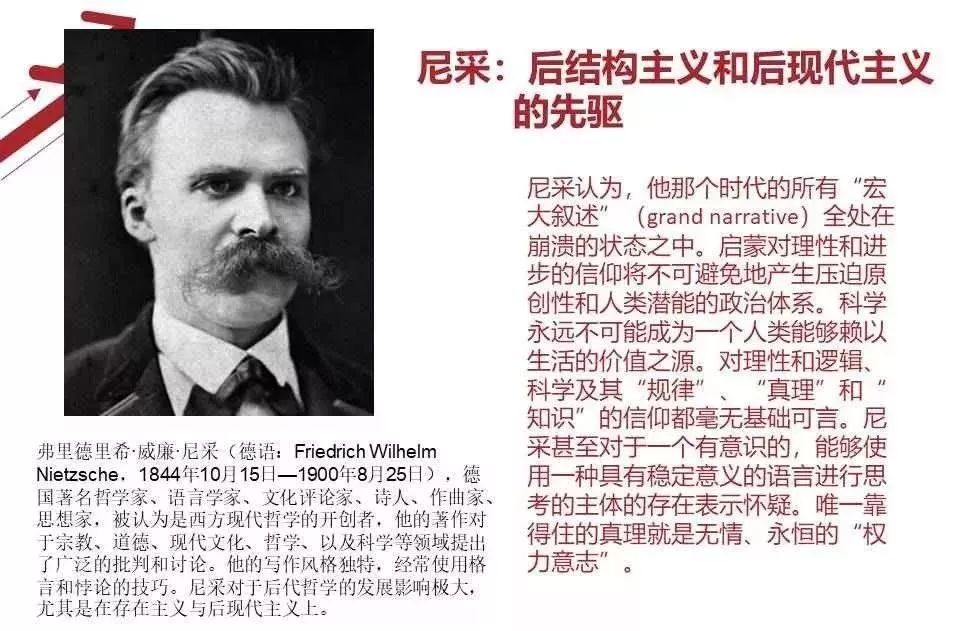 尼采：后结构主义和后现代主义的先驱

尼采认为，他那个时代的所有“宏大叙述”（grand narrative）全处在崩溃的状态之中。启蒙对理性和进步的信仰将不可避免地产生压迫原创性和人类潜能的政治体系。科学永远不可能成为一个人类能够赖以生活的价值之源。对理性和逻辑、科学及其“规律”、“真理”和“知识”的信仰都毫无基础可言。尼采甚至对于一个有意识的，能够使用一种具有稳定意义的语言进行思考的主体的存在表示怀疑。唯一靠得住的真理就是无情、永恒的“权力意志”。

弗里德里希·威廉·尼采（德语：Friedrich Wilhelm Nietzsche，1844年10月15日—1900年8月25日），德国著名哲学家、语言学家、文化评论家、诗人、作曲家、思想家，被认为是西方现代哲学的开创者，他的著作对于宗教、道德、现代文化、哲学、以及科学等领域提出了广泛的批判和讨论。他的写作风格独特，经常使用格言和悖论的技巧。尼采对于后代哲学的发展影响极大，尤其是在存在主义与后现代主义上。